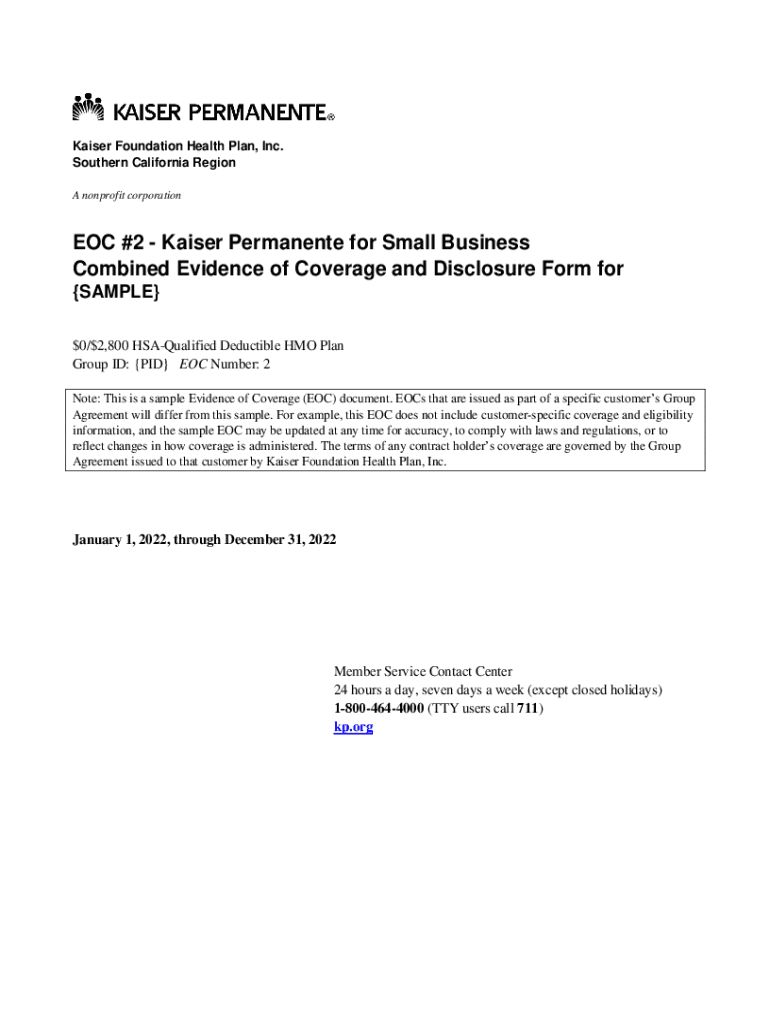 KAISER PERMANENTE®

Kaiser Foundation Health Plan, Inc.
Southern California Region

A nonprofit corporation

EOC #2 - Kaiser Permanente for Small Business Combined Evidence of Coverage and Disclosure Form for {SAMPLE}

$0/$2,800 HSA-Qualified Deductible HMO Plan
Group ID: {PID} EOC Number: 2

Note: This is a sample Evidence of Coverage (EOC) document. EOCs that are issued as part of a specific customer's Group Agreement will differ from this sample. For example, this EOC does not include customer-specific coverage and eligibility information, and the sample EOC may be updated at any time for accuracy, to comply with laws and regulations, or to reflect changes in how coverage is administered. The terms of any contract holder's coverage are governed by the Group Agreement issued to that customer by Kaiser Foundation Health Plan, Inc.

January 1, 2022, through December 31, 2022

Member Service Contact Center
24 hours a day, seven days a week (except closed holidays)
1-800-464-4000 (TTY users call 711)
kp.org